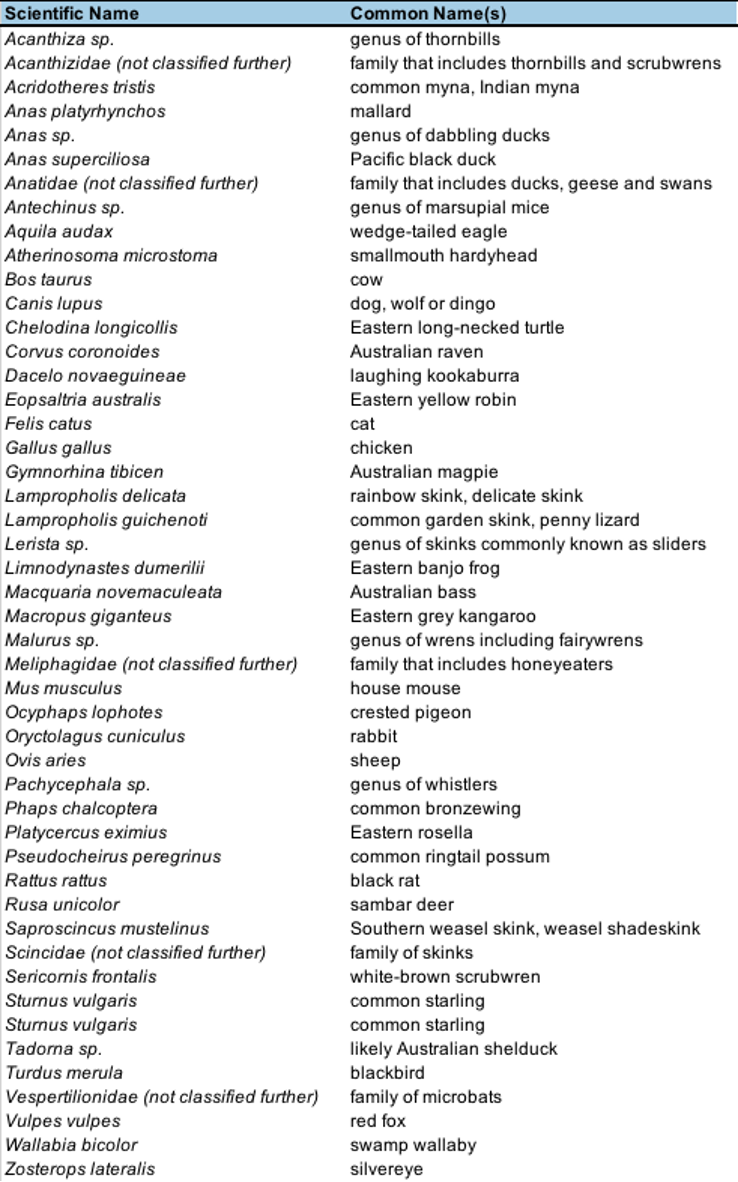 | Scientific Name | Common Name(s) |
|---|---|
| Acanthiza sp. | genus of thornbills |
| Acanthizidae (not classified further) | family that includes thornbills and scrubwrens |
| Acridotheres tristis | common myna, Indian myna |
| Anas platyrhynchos | mallard |
| Anas sp. | genus of dabbling ducks |
| Anas superciliosa | Pacific black duck |
| Anatidae (not classified further) | family that includes ducks, geese and swans |
| Antechinus sp. | genus of marsupial mice |
| Aquila audax | wedge-tailed eagle |
| Atherinosoma microstoma | smallmouth hardyhead |
| Bos taurus | cow |
| Canis lupus | dog, wolf or dingo |
| Chelodina longicollis | Eastern long-necked turtle |
| Corvus coronoides | Australian raven |
| Dacelo novaeguineae | laughing kookaburra |
| Eopsaltria australis | Eastern yellow robin |
| Felis catus | cat |
| Gallus gallus | chicken |
| Gymnorhina tibicen | Australian magpie |
| Lampropholis delicata | rainbow skink, delicate skink |
| Lampropholis guichenoti | common garden skink, penny lizard |
| Lerista sp. | genus of skinks commonly known as sliders |
| Limnodynastes dumerilii | Eastern banjo frog |
| Macquaria novemaculeata | Australian bass |
| Macropus giganteus | Eastern grey kangaroo |
| Malurus sp. | genus of wrens including fairywrens |
| Meliphagidae (not classified further) | family that includes honeyeaters |
| Mus musculus | house mouse |
| Ocyphaps lophotes | crested pigeon |
| Oryctolagus cuniculus | rabbit |
| Ovis aries | sheep |
| Pachycephala sp. | genus of whistlers |
| Phaps chalcoptera | common bronzewing |
| Platycercus eximius | Eastern rosella |
| Pseudocheirus peregrinus | common ringtail possum |
| Rattus rattus | black rat |
| Rusa unicolor | sambar deer |
| Saproscincus mustelinus | Southern weasel skink, weasel shadeskink |
| Scincidae (not classified further) | family of skinks |
| Sericornis frontalis | white-brown scrubwren |
| Sturnus vulgaris | common starling |
| Sturnus vulgaris | common starling |
| Tadorna sp. | likely Australian shelduck |
| Turdus merula | blackbird |
| Vespertilionidae (not classified further) | family of microbats |
| Vulpes vulpes | red fox |
| Wallabia bicolor | swamp wallaby |
| Zosterops lateralis | silvereye |